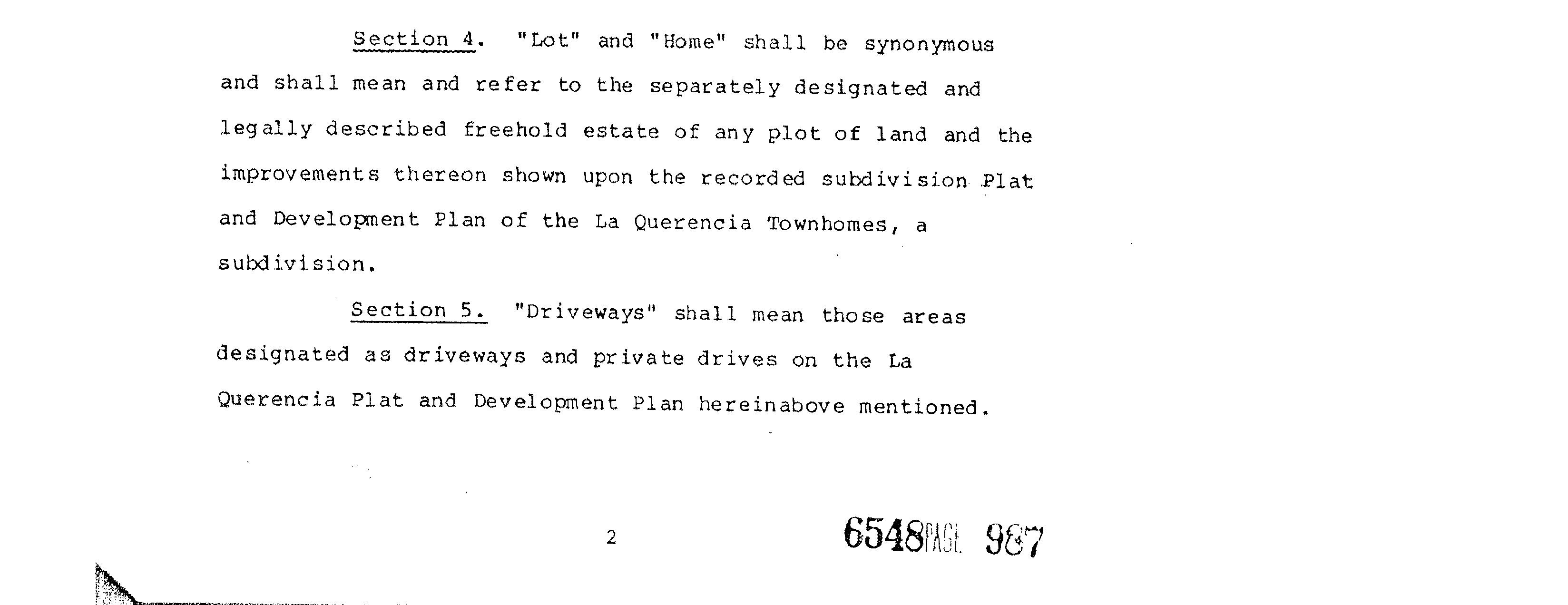 Section 4. "Lot" and "Home" shall be synonymous and shall mean and refer to the separately designated and legally described freehold estate of any plot of land and the improvements thereon shown upon the recorded subdivision Plat and Development Plan of the La Querencia Townhomes, a subdivision.

Section 5. "Driveways" shall mean those areas designated as driveways and private drives on the La Querencia Plat and Development Plan hereinabove mentioned.

2

6548 PAGE 987